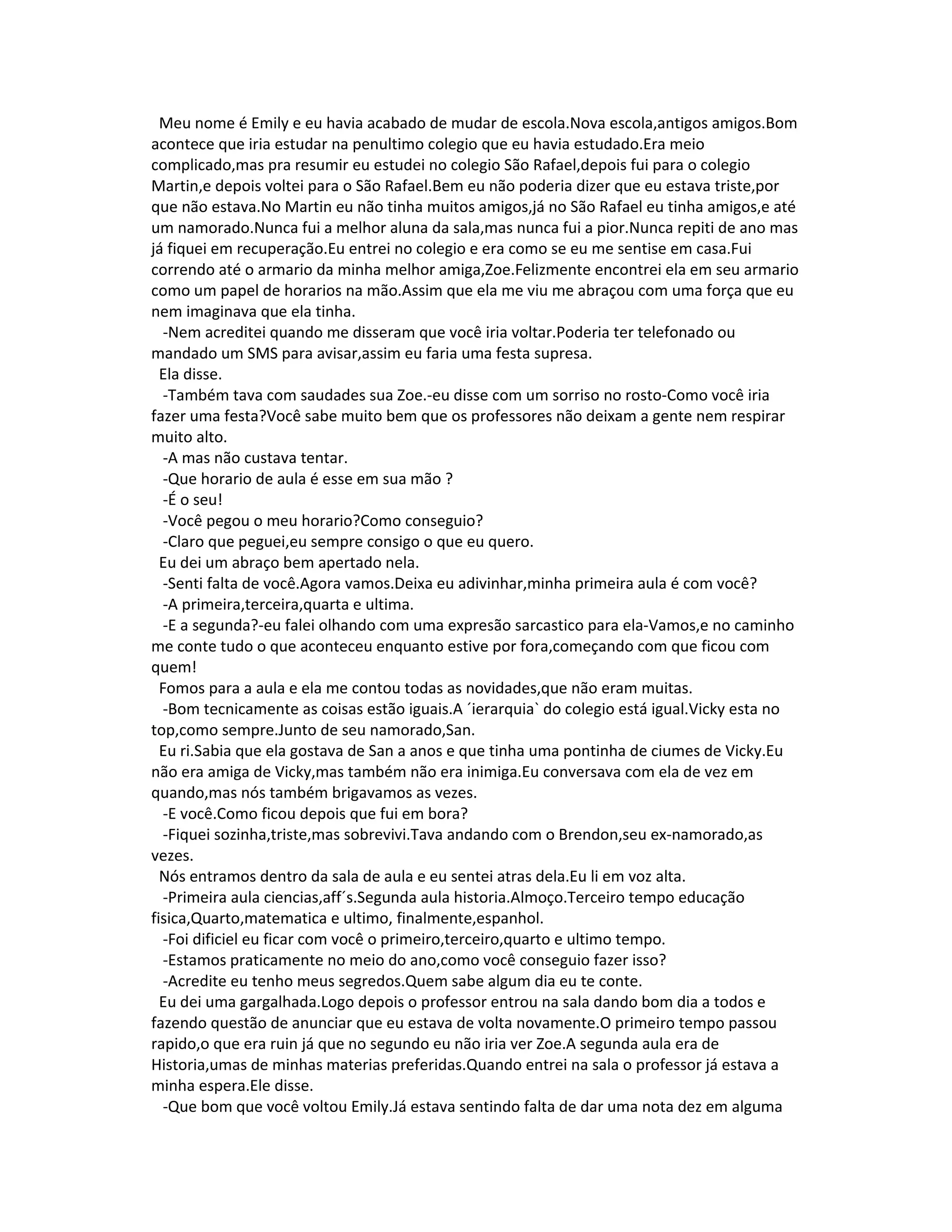 Meu nome é Emily e eu havia acabado de mudar de escola.Nova escola,antigos amigos.Bom acontece que iria estudar na penultimo colegio que eu havia estudado.Era meio complicado,mas pra resumir eu estudei no colegio São Rafael,depois fui para o colegio Martin,e depois voltei para o São Rafael.Bem eu não poderia dizer que eu estava triste,por que não estava.No Martin eu não tinha muitos amigos,já no São Rafael eu tinha amigos,e até um namorado.Nunca fui a melhor aluna da sala,mas nunca fui a pior.Nunca repiti de ano mas já fiquei em recuperação.Eu entrei no colegio e era como se eu me sentise em casa.Fui correndo até o armario da minha melhor amiga,Zoe.Felizmente encontrei ela em seu armario como um papel de horarios na mão.Assim que ela me viu me abraçou com uma força que eu nem imaginava que ela tinha.
-Nem acreditei quando me disseram que você iria voltar.Poderia ter telefonado ou mandado um SMS para avisar,assim eu faria uma festa supresa.
Ela disse.
-Também tava com saudades sua Zoe.-eu disse com um sorriso no rosto-Como você iria fazer uma festa?Você sabe muito bem que os professores não deixam a gente nem respirar muito alto.
-A mas não custava tentar.
-Que horario de aula é esse em sua mão ?
-É o seu!
-Você pegou o meu horario?Como conseguio?
-Claro que peguei,eu sempre consigo o que eu quero.
Eu dei um abraço bem apertado nela.
-Senti falta de você.Agora vamos.Deixa eu adivinhar,minha primeira aula é com você?
-A primeira,terceira,quarta e ultima.
-E a segunda?-eu falei olhando com uma expresão sarcastico para ela-Vamos,e no caminho me conte tudo o que aconteceu enquanto estive por fora,começando com que ficou com quem!
Fomos para a aula e ela me contou todas as novidades,que não eram muitas.
-Bom tecnicamente as coisas estão iguais.A ´ierarquia` do colegio está igual.Vicky esta no top,como sempre.Junto de seu namorado,San.
Eu ri.Sabia que ela gostava de San a anos e que tinha uma pontinha de ciumes de Vicky.Eu não era amiga de Vicky,mas também não era inimiga.Eu conversava com ela de vez em quando,mas nós também brigavamos as vezes.
-E você.Como ficou depois que fui em bora?
-Fiquei sozinha,triste,mas sobrevivi.Tava andando com o Brendon,seu ex-namorado,as vezes.
Nós entramos dentro da sala de aula e eu sentei atras dela.Eu li em voz alta.
-Primeira aula ciencias,aff´s.Segunda aula historia.Almoço.Terceiro tempo educação fisica,Quarto,matematica e ultimo, finalmente,espanhol.
-Foi dificiel eu ficar com você o primeiro,terceiro,quarto e ultimo tempo.
-Estamos praticamente no meio do ano,como você conseguio fazer isso?
-Acredite eu tenho meus segredos.Quem sabe algum dia eu te conte.
Eu dei uma gargalhada.Logo depois o professor entrou na sala dando bom dia a todos e fazendo questão de anunciar que eu estava de volta novamente.O primeiro tempo passou rapido,o que era ruin já que no segundo eu não iria ver Zoe.A segunda aula era de Historia,umas de minhas materias preferidas.Quando entrei na sala o professor já estava a minha espera.Ele disse.
-Que bom que você voltou Emily.Já estava sentindo falta de dar uma nota dez em alguma